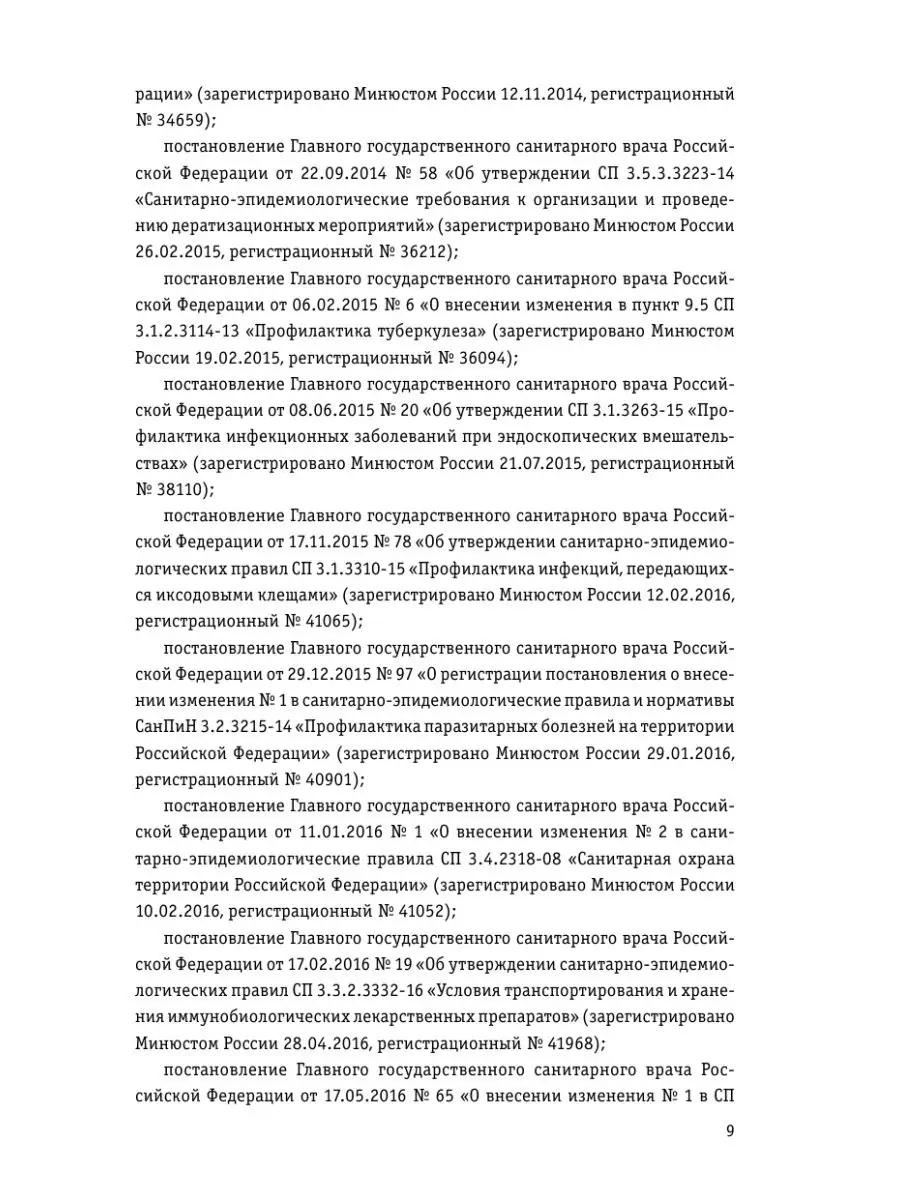 рации» (зарегистрировано Минюстом России 12.11.2014, регистрационный № 34659);

постановление Главного государственного санитарного врача Российской Федерации от 22.09.2014 № 58 «Об утверждении СП 3.5.3.3223-14 «Санитарно-эпидемиологические требования к организации и проведению дератизационных мероприятий» (зарегистрировано Минюстом России 26.02.2015, регистрационный № 36212);

постановление Главного государственного санитарного врача Российской Федерации от 06.02.2015 № 6 «О внесении изменения в пункт 9.5 СП 3.1.2.3114-13 «Профилактика туберкулеза» (зарегистрировано Минюстом России 19.02.2015, регистрационный № 36094);

постановление Главного государственного санитарного врача Российской Федерации от 08.06.2015 № 20 «Об утверждении СП 3.1.3263-15 «Профилактика инфекционных заболеваний при эндоскопических вмешательствах» (зарегистрировано Минюстом России 21.07.2015, регистрационный № 38110);

постановление Главного государственного санитарного врача Российской Федерации от 17.11.2015 № 78 «Об утверждении санитарно-эпидемиологических правил СП 3.1.3310-15 «Профилактика инфекций, передающихся иксодовыми клещами» (зарегистрировано Минюстом России 12.02.2016, регистрационный № 41065);

постановление Главного государственного санитарного врача Российской Федерации от 29.12.2015 № 97 «О регистрации постановления о внесении изменения № 1 в санитарно-эпидемиологические правила и нормативы СанПиН 3.2.3215-14 «Профилактика паразитарных болезней на территории Российской Федерации» (зарегистрировано Минюстом России 29.01.2016, регистрационный № 40901);

постановление Главного государственного санитарного врача Российской Федерации от 11.01.2016 № 1 «О внесении изменения № 2 в санитарно-эпидемиологические правила СП 3.4.2318-08 «Санитарная охрана территории Российской Федерации» (зарегистрировано Минюстом России 10.02.2016, регистрационный № 41052);

постановление Главного государственного санитарного врача Российской Федерации от 17.02.2016 № 19 «Об утверждении санитарно-эпидемиологических правил СП 3.3.2.3332-16 «Условия транспортирования и хранения иммунобиологических лекарственных препаратов» (зарегистрировано Минюстом России 28.04.2016, регистрационный № 41968);

постановление Главного государственного санитарного врача Российской Федерации от 17.05.2016 № 65 «О внесении изменения № 1 в СП

9